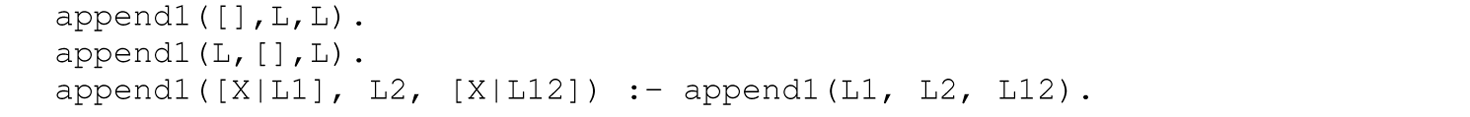 append1([],L,L).
append1(L,[],L).
append1([X|L1], L2, [X|L12]) :- append1(L1, L2, L12).